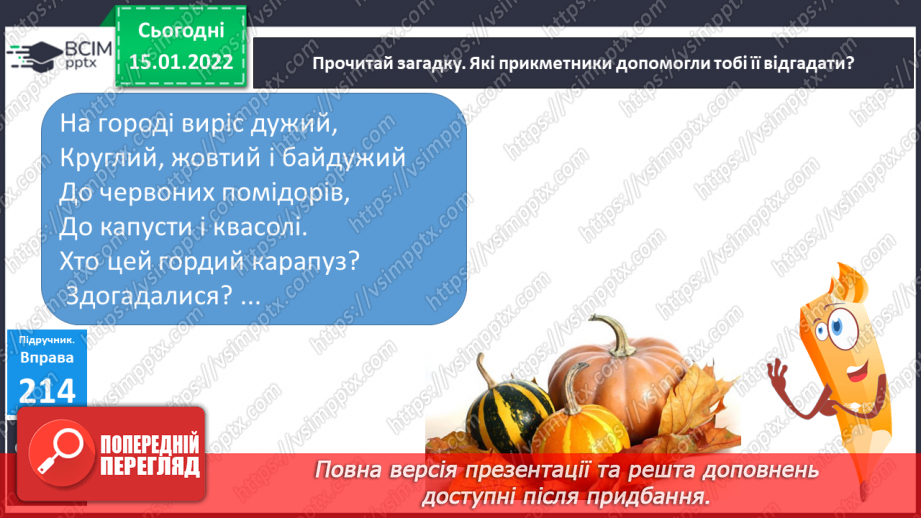 ВСІМ pptx

Сьогодні 15.01.2022

Прочитай загадку. Які прикметники допомогли тобі її відгадати?

На городі виріс дужий,
Круглий, жовтий і байдужий
До червоних помідорів,
До капусти і квасолі.
Хто цей гордий карапуз?
Здогадалися? ...

Підручник. Вправа 214

ПОПЕРЕДНІЙ ПЕРЕГЛЯД

Повна версія презентації та решта доповнень доступні після придбання.

https://vsimpptx.com